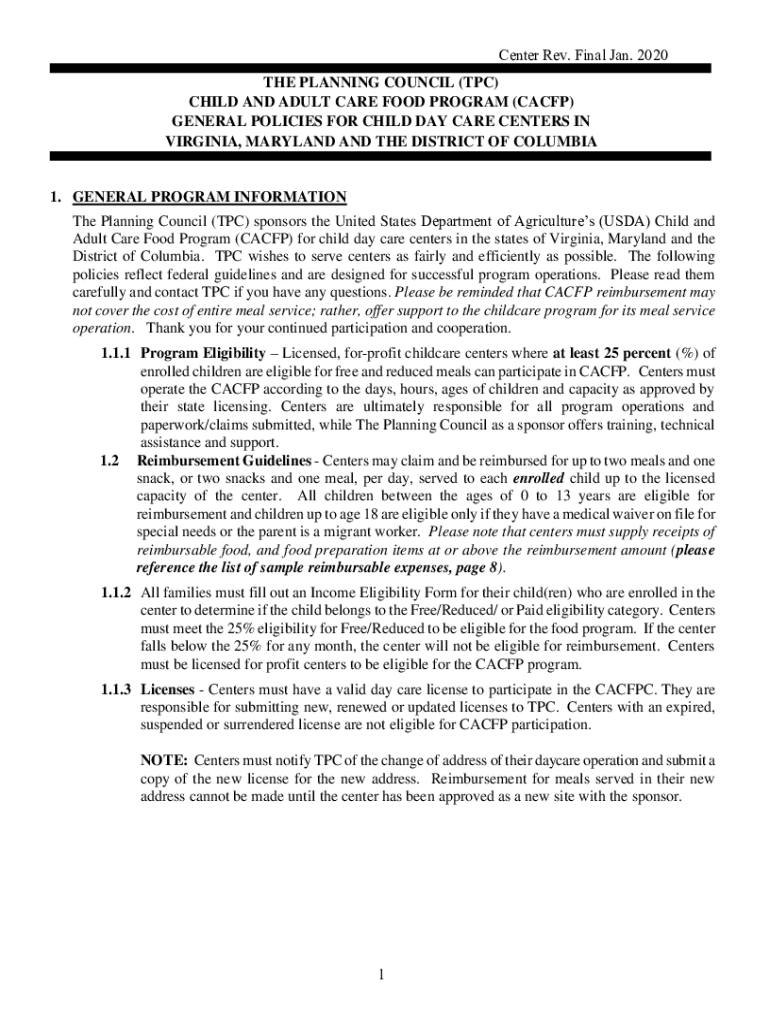 Center Rev. Final Jan. 2020

THE PLANNING COUNCIL (TPC)
CHILD AND ADULT CARE FOOD PROGRAM (CACFP)
GENERAL POLICIES FOR CHILD DAY CARE CENTERS IN
VIRGINIA, MARYLAND AND THE DISTRICT OF COLUMBIA

1. GENERAL PROGRAM INFORMATION

The Planning Council (TPC) sponsors the United States Department of Agriculture's (USDA) Child and Adult Care Food Program (CACFP) for child day care centers in the states of Virginia, Maryland and the District of Columbia. TPC wishes to serve centers as fairly and efficiently as possible. The following policies reflect federal guidelines and are designed for successful program operations. Please read them carefully and contact TPC if you have any questions. Please be reminded that CACFP reimbursement may not cover the cost of entire meal service; rather, offer support to the childcare program for its meal service operation. Thank you for your continued participation and cooperation.

1.1.1 Program Eligibility – Licensed, for-profit childcare centers where at least 25 percent (%) of enrolled children are eligible for free and reduced meals can participate in CACFP. Centers must operate the CACFP according to the days, hours, ages of children and capacity as approved by their state licensing. Centers are ultimately responsible for all program operations and paperwork/claims submitted, while The Planning Council as a sponsor offers training, technical assistance and support.

1.2 Reimbursement Guidelines - Centers may claim and be reimbursed for up to two meals and one snack, or two snacks and one meal, per day, served to each enrolled child up to the licensed capacity of the center. All children between the ages of 0 to 13 years are eligible for reimbursement and children up to age 18 are eligible only if they have a medical waiver on file for special needs or the parent is a migrant worker. Please note that centers must supply receipts of reimbursable food, and food preparation items at or above the reimbursement amount (please reference the list of sample reimbursable expenses, page 8).

1.1.2 All families must fill out an Income Eligibility Form for their child(ren) who are enrolled in the center to determine if the child belongs to the Free/Reduced/ or Paid eligibility category. Centers must meet the 25% eligibility for Free/Reduced to be eligible for the food program. If the center falls below the 25% for any month, the center will not be eligible for reimbursement. Centers must be licensed for profit centers to be eligible for the CACFP program.

1.1.3 Licenses - Centers must have a valid day care license to participate in the CACFPC. They are responsible for submitting new, renewed or updated licenses to TPC. Centers with an expired, suspended or surrendered license are not eligible for CACFP participation.

NOTE: Centers must notify TPC of the change of address of their daycare operation and submit a copy of the new license for the new address. Reimbursement for meals served in their new address cannot be made until the center has been approved as a new site with the sponsor.

1